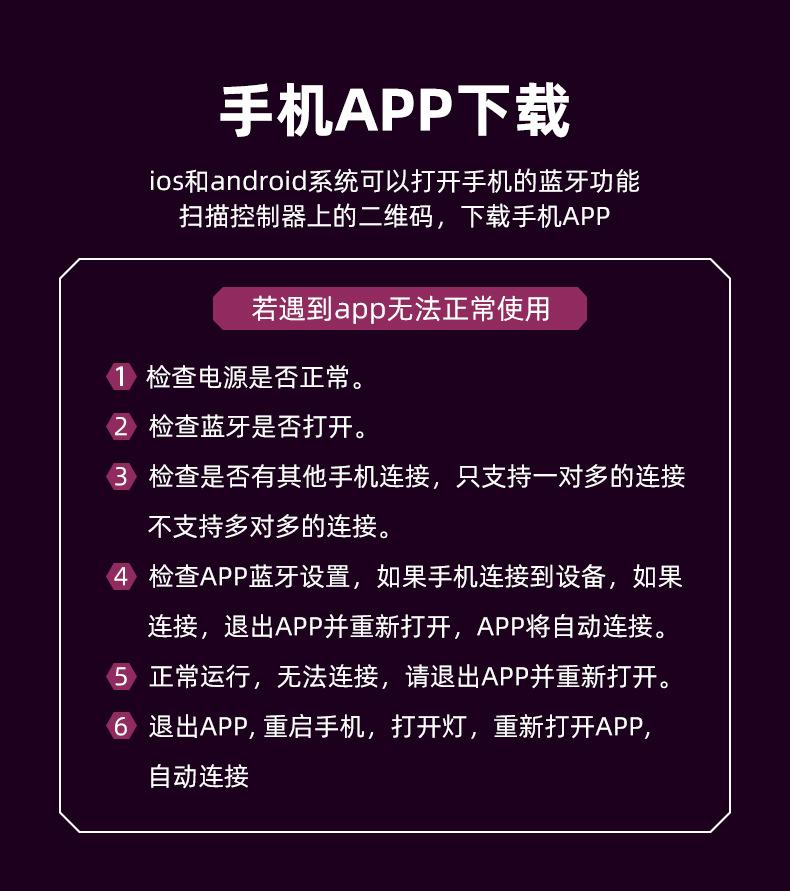 手机APP下载

ios和android系统可以打开手机的蓝牙功能
扫描控制器上的二维码，下载手机APP

若遇到app无法正常使用

1 检查电源是否正常。

2 检查蓝牙是否打开。

3 检查是否有其他手机连接，只支持一对多的连接不支持多对多的连接。

4 检查APP蓝牙设置，如果手机连接到设备，如果连接，退出APP并重新打开，APP将自动连接。

5 正常运行，无法连接，请退出APP并重新打开。

6 退出APP，重启手机，打开灯，重新打开APP，自动连接